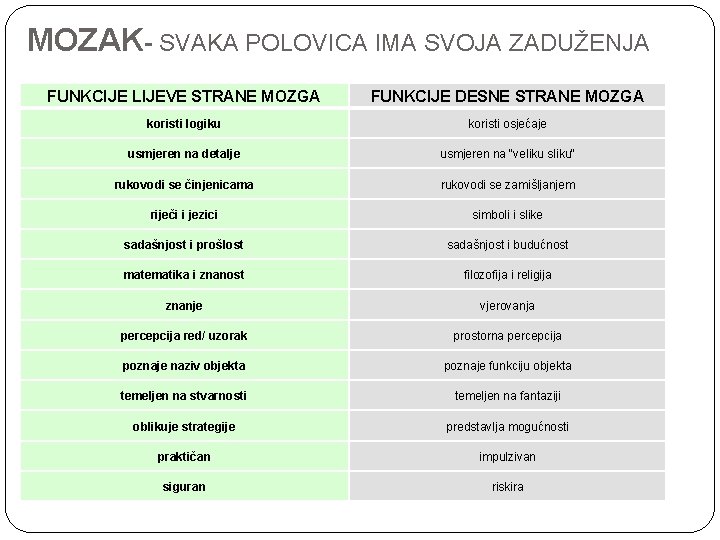 MOZAK- SVAKA POLOVICA IMA SVOJA ZADUŽENJA

| FUNKCIJE LIJEVE STRANE MOZGA | FUNKCIJE DESNE STRANE MOZGA |
|---|---|
| koristi logiku | koristi osjećaje |
| usmjeren na detalje | usmjeren na "veliku sliku" |
| rukovodi se činjenicama | rukovodi se zamišljanjem |
| riječi i jezici | simboli i slike |
| sadašnjost i prošlost | sadašnjost i budućnost |
| matematika i znanost | filozofija i religija |
| znanje | vjerovanja |
| percepcija red/ uzorak | prostorna percepcija |
| poznaje naziv objekta | poznaje funkciju objekta |
| temeljen na stvarnosti | temeljen na fantaziji |
| oblikuje strategije | predstavlja mogućnosti |
| praktičan | impulzivan |
| siguran | riskira |